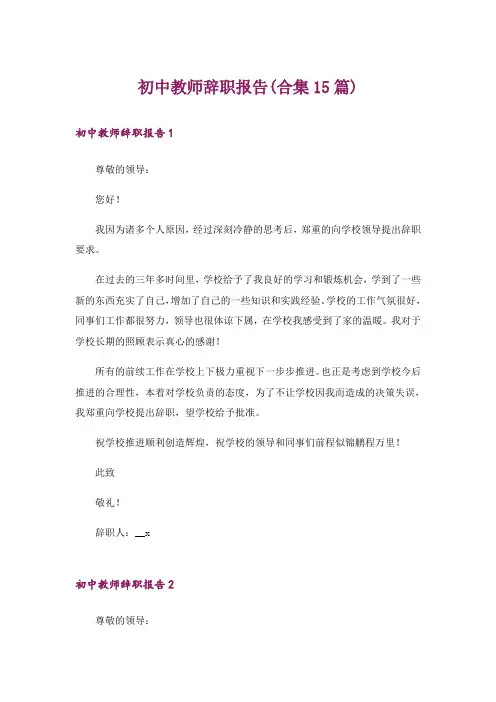 初中教师辞职报告(合集15篇)

初中教师辞职报告1

尊敬的领导：

您好！

我因为诸多个人原因，经过深刻冷静的思考后，郑重的向学校领导提出辞职要求。

在过去的三年多时间里，学校给予了我良好的学习和锻炼机会，学到了一些新的东西充实了自己，增加了自己的一些知识和实践经验。学校的工作气氛很好，同事们工作都很努力，领导也很体谅下属，在学校我感受到了家的温暖。我对于学校长期的照顾表示真心的感谢！

所有的前续工作在学校上下极力重视下一步步推进。也正是考虑到学校今后推进的合理性，本着对学校负责的态度，为了不让学校因我而造成的决策失误，我郑重向学校提出辞职，望学校给予批准。

祝学校推进顺利创造辉煌，祝学校的领导和同事们前程似锦鹏程万里！

此致

敬礼！

辞职人：__x

初中教师辞职报告2

尊敬的领导：